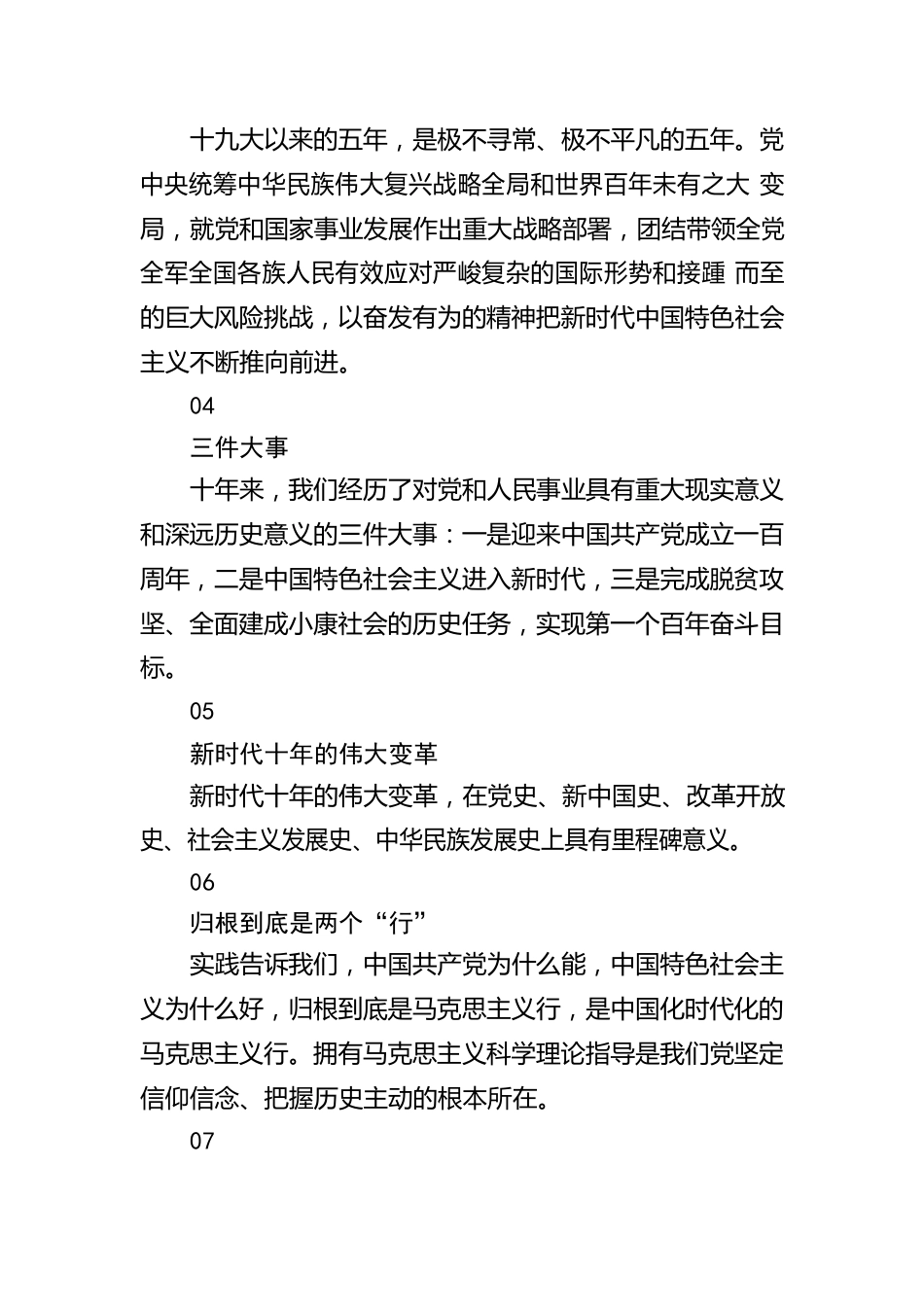 十九大以来的五年，是极不寻常、极不平凡的五年。党中央统筹中华民族伟大复兴战略全局和世界百年未有之大 变局，就党和国家事业发展作出重大战略部署，团结带领全党全军全国各族人民有效应对严峻复杂的国际形势和接踵 而至的巨大风险挑战，以奋发有为的精神把新时代中国特色社会主义不断推向前进。

04

三件大事

十年来，我们经历了对党和人民事业具有重大现实意义和深远历史意义的三件大事：一是迎来中国共产党成立一百周年，二是中国特色社会主义进入新时代，三是完成脱贫攻坚、全面建成小康社会的历史任务，实现第一个百年奋斗目标。

05

新时代十年的伟大变革

新时代十年的伟大变革，在党史、新中国史、改革开放史、社会主义发展史、中华民族发展史上具有里程碑意义。

06

归根到底是两个“行”

实践告诉我们，中国共产党为什么能，中国特色社会主义为什么好，归根到底是马克思主义行，是中国化时代化的马克思主义行。拥有马克思主义科学理论指导是我们党坚定信仰信念、把握历史主动的根本所在。

07